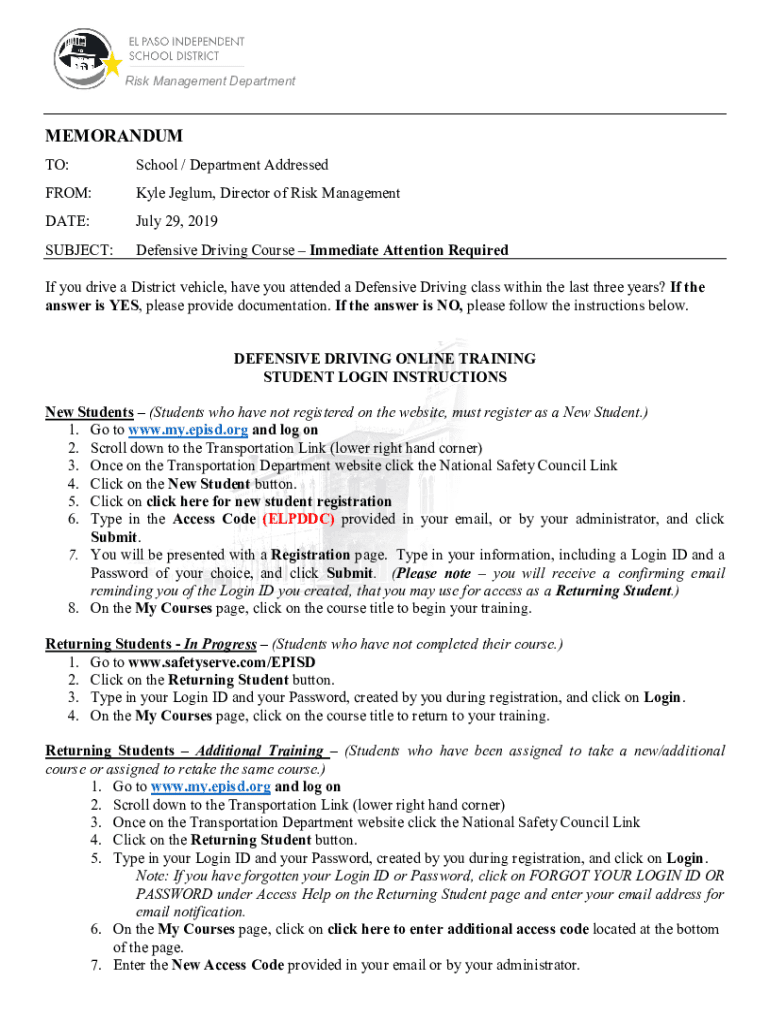 EL PASO INDEPENDENT SCHOOL DISTRICT
Risk Management Department

MEMORANDUM

TO: School / Department Addressed

FROM: Kyle Jeglum, Director of Risk Management

DATE: July 29, 2019

SUBJECT: Defensive Driving Course – Immediate Attention Required

If you drive a District vehicle, have you attended a Defensive Driving class within the last three years? If the answer is YES, please provide documentation. If the answer is NO, please follow the instructions below.

DEFENSIVE DRIVING ONLINE TRAINING
STUDENT LOGIN INSTRUCTIONS

New Students – (Students who have not registered on the website, must register as a New Student.)
1. Go to www.my.episd.org and log on
2. Scroll down to the Transportation Link (lower right hand corner)
3. Once on the Transportation Department website click the National Safety Council Link
4. Click on the New Student button.
5. Click on click here for new student registration
6. Type in the Access Code (ELPDDC) provided in your email, or by your administrator, and click Submit.
7. You will be presented with a Registration page. Type in your information, including a Login ID and a Password of your choice, and click Submit. (Please note – you will receive a confirming email reminding you of the Login ID you created, that you may use for access as a Returning Student.)
8. On the My Courses page, click on the course title to begin your training.

Returning Students - In Progress – (Students who have not completed their course.)
1. Go to www.safetyserve.com/EPISD
2. Click on the Returning Student button.
3. Type in your Login ID and your Password, created by you during registration, and click on Login.
4. On the My Courses page, click on the course title to return to your training.

Returning Students – Additional Training – (Students who have been assigned to take a new/additional course or assigned to retake the same course.)
1. Go to www.my.episd.org and log on
2. Scroll down to the Transportation Link (lower right hand corner)
3. Once on the Transportation Department website click the National Safety Council Link
4. Click on the Returning Student button.
5. Type in your Login ID and your Password, created by you during registration, and click on Login.
Note: If you have forgotten your Login ID or Password, click on FORGOT YOUR LOGIN ID OR PASSWORD under Access Help on the Returning Student page and enter your email address for email notification.
6. On the My Courses page, click on click here to enter additional access code located at the bottom of the page.
7. Enter the New Access Code provided in your email or by your administrator.